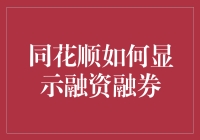 同花顺如何显示融资融券